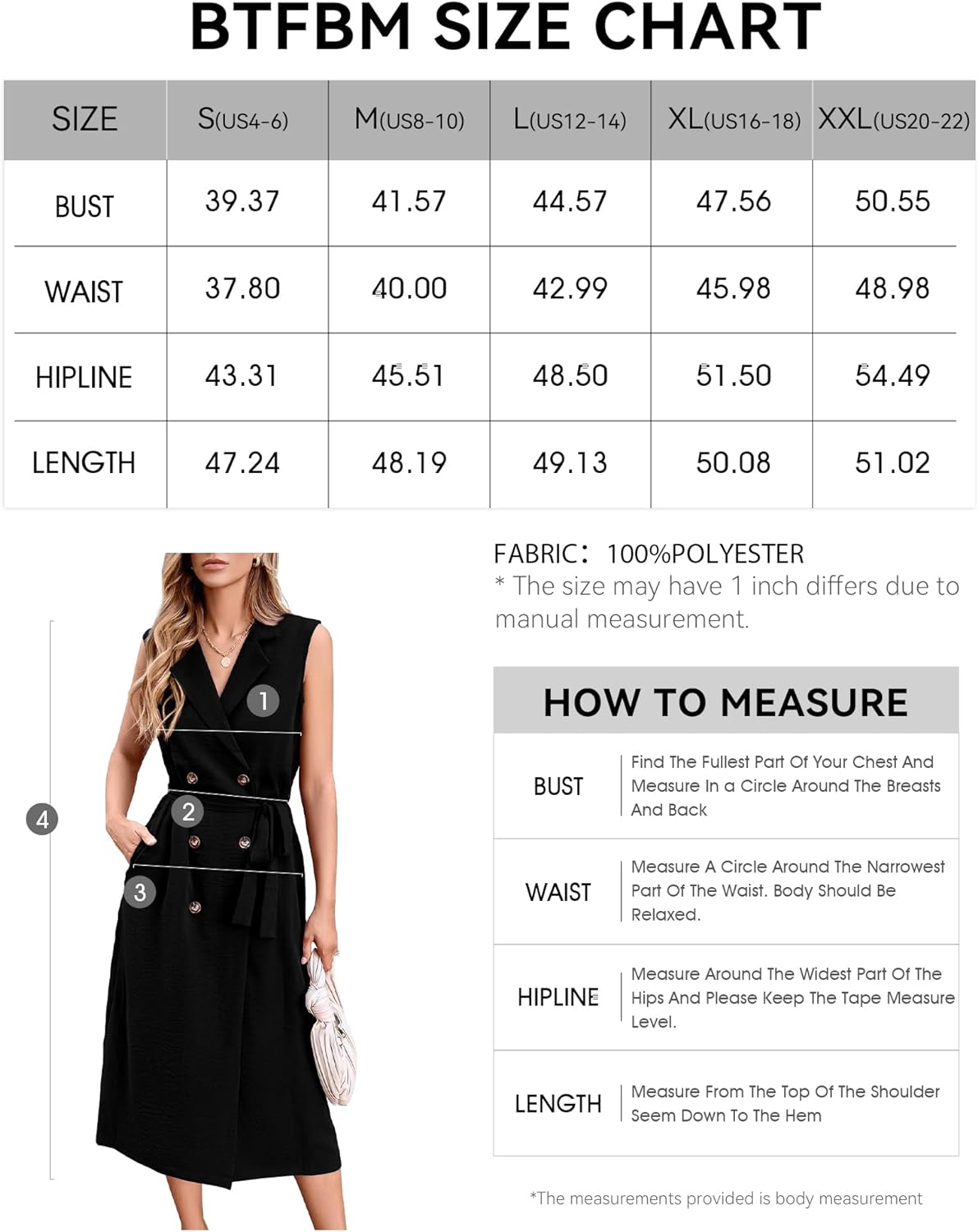 BTFBM SIZE CHART

| SIZE | S(US4-6) | M(US8-10) | L(US12-14) | XL(US16-18) | XXL(US20-22) |
|---|---|---|---|---|---|
| BUST | 39.37 | 41.57 | 44.57 | 47.56 | 50.55 |
| WAIST | 37.80 | 40.00 | 42.99 | 45.98 | 48.98 |
| HIPLINE | 43.31 | 45.51 | 48.50 | 51.50 | 54.49 |
| LENGTH | 47.24 | 48.19 | 49.13 | 50.08 | 51.02 |

1
2
3
4

FABRIC: 100%POLYESTER
* The size may have 1 inch differs due to manual measurement.

HOW TO MEASURE

| BUST | Find The Fullest Part Of Your Chest And Measure In a Circle Around The Breasts And Back |
|---|---|
| WAIST | Measure A Circle Around The Narrowest Part Of The Waist. Body Should Be Relaxed. |
| HIPLINE | Measure Around The Widest Part Of The Hips And Please Keep The Tape Measure Level. |
| LENGTH | Measure From The Top Of The Shoulder Seem Down To The Hem |

*The measurements provided is body measurement